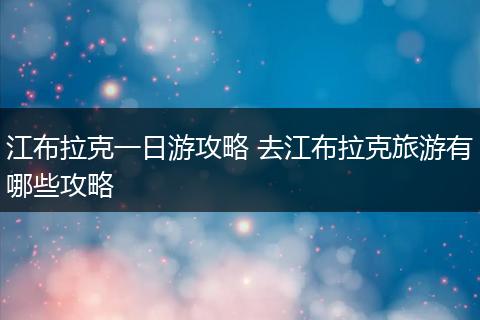 江布拉克一日游攻略 去江布拉克旅游有哪些攻略